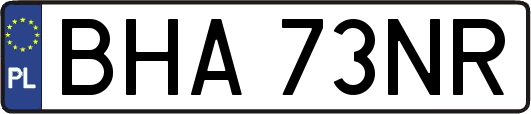 PL

BHA 73NR